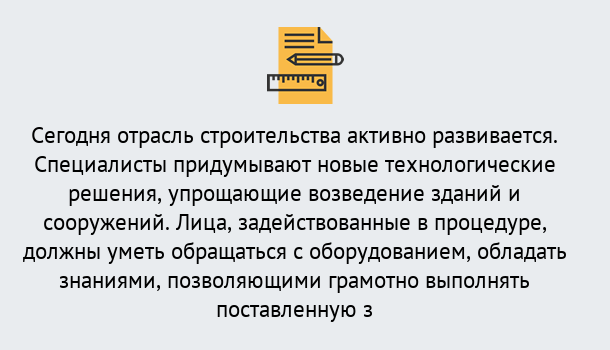 Сегодня отрасль строительства активно развивается. Специалисты придумывают новые технологические решения, упрощающие возведение зданий и сооружений. Лица, задействованные в процедуре, должны уметь обращаться с оборудованием, обладать знаниями, позволяющими грамотно выполнять поставленную з